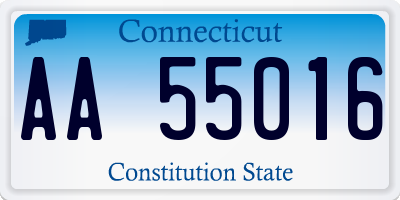 Connecticut

AA 55016

Constitution State